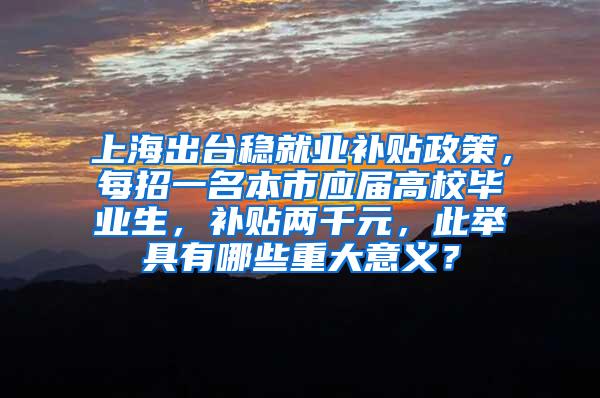 上海出台稳就业补贴政策，每招一名本市应届高校毕业生，补贴两千元，此举具有哪些重大意义？